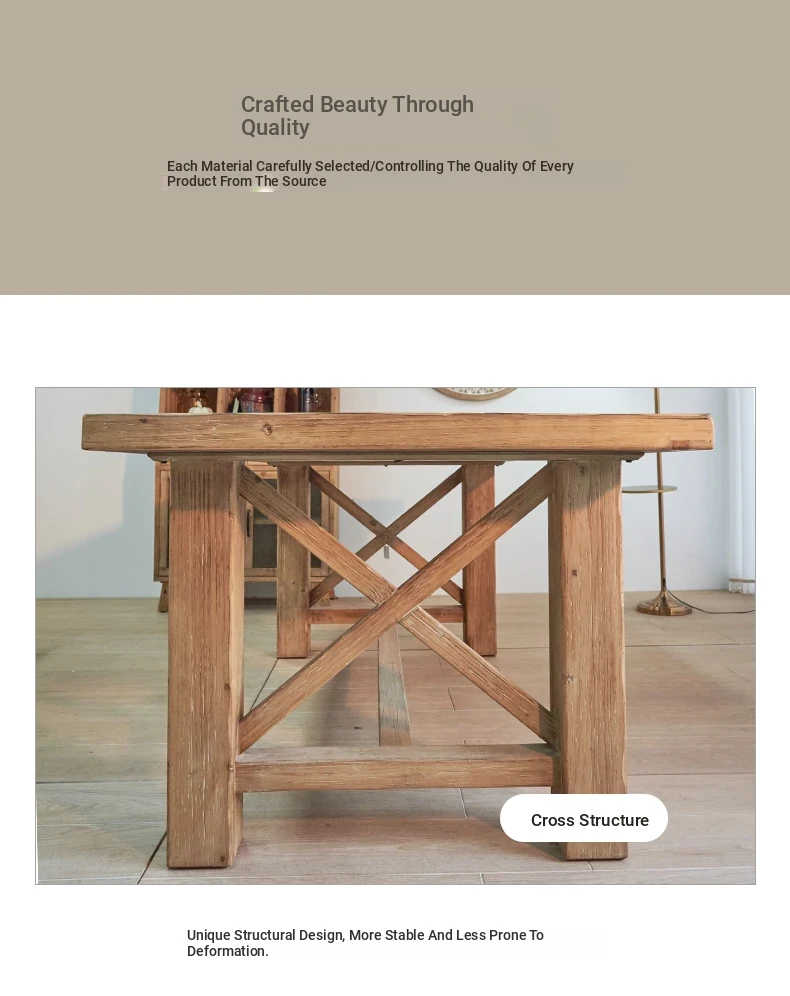 Crafted Beauty Through Quality

Each Material Carefully Selected/Controlling The Quality Of Every Product From The Source

Cross Structure

Unique Structural Design, More Stable And Less Prone To Deformation.